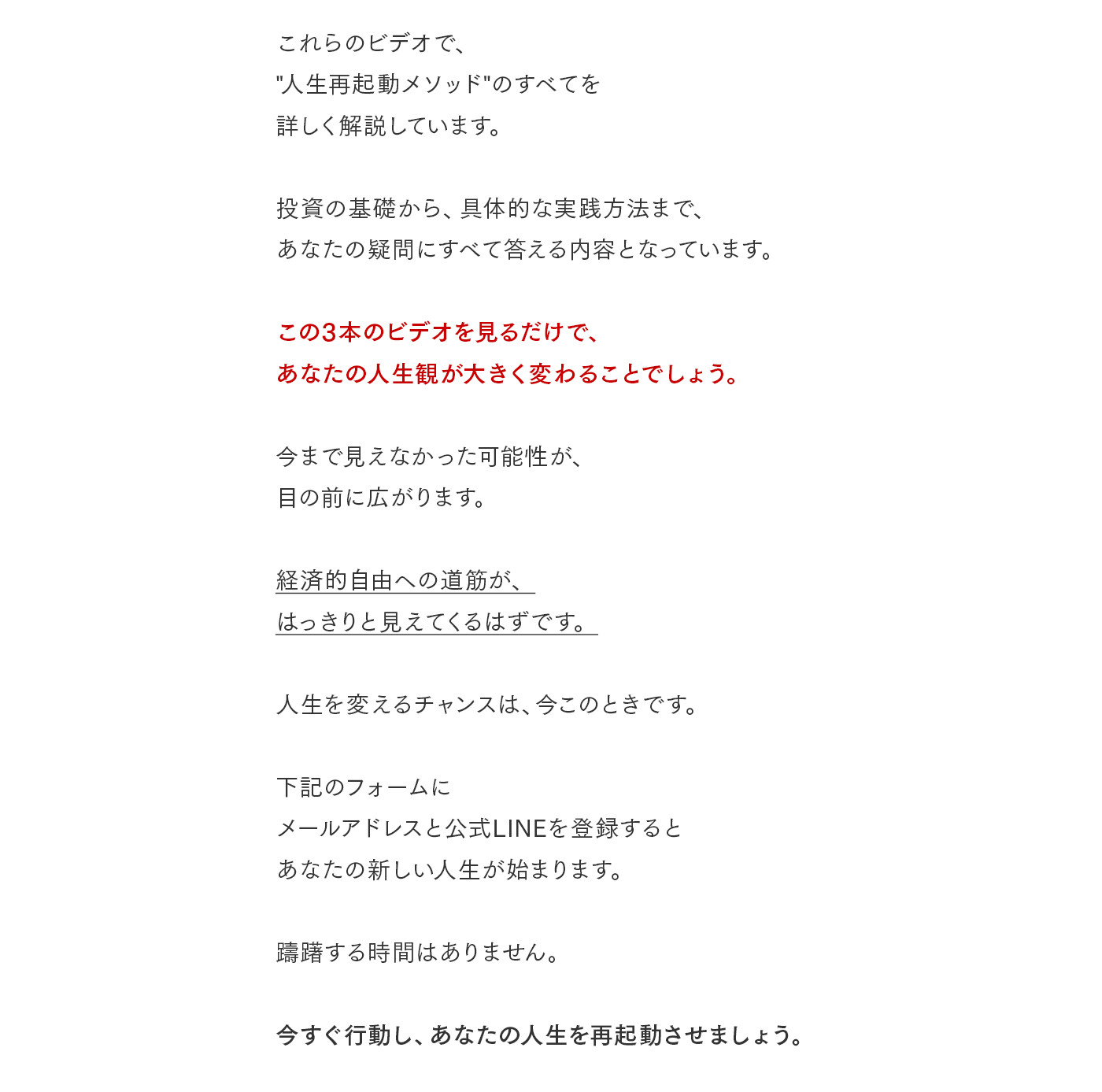 これらのビデオで、
"人生再起動メソッド"のすべてを
詳しく解説しています。

投資の基礎から、具体的な実践方法まで、
あなたの疑問にすべて答える内容となっています。

この3本のビデオを見るだけで、
あなたの人生観が大きく変わることでしょう。

今まで見えなかった可能性が、
目の前に広がります。

経済的自由への道筋が、
はっきりと見えてくるはずです。

人生を変えるチャンスは、今このときです。

下記のフォームに
メールアドレスと公式LINEを登録すると
あなたの新しい人生が始まります。

躊躇する時間はありません。

今すぐ行動し、あなたの人生を再起動させましょう。